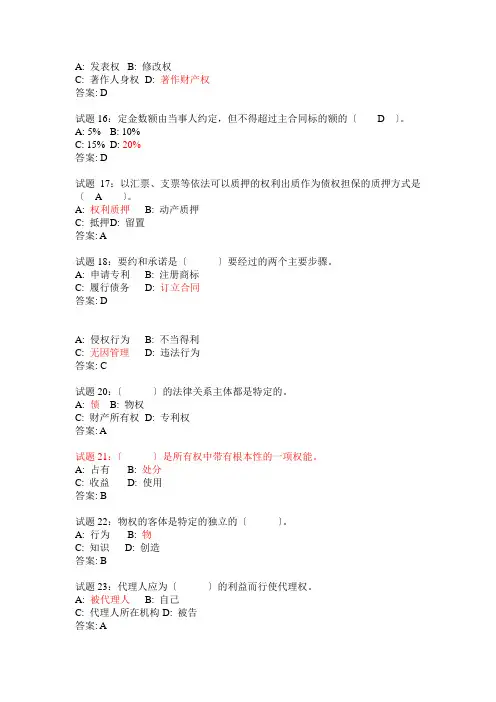 A: 发表权 B: 修改权
C: 著作人身权 D: 著作财产权
答案: D

试题 16：定金数额由当事人约定，但不得超过主合同标的额的〔 D 〕。
A: 5% B: 10%
C: 15% D: 20%
答案: D

试题 17：以汇票、支票等依法可以质押的权利出质作为债权担保的质押方式是〔 A 〕。
A: 权利质押 B: 动产质押
C: 抵押D: 留置
答案: A

试题 18：要约和承诺是〔 〕要经过的两个主要步骤。
A: 申请专利 B: 注册商标
C: 履行债务 D: 订立合同
答案: D

A: 侵权行为 B: 不当得利
C: 无因管理 D: 违法行为
答案: C

试题 20：〔 〕的法律关系主体都是特定的。
A: 债 B: 物权
C: 财产所有权 D: 专利权
答案: A

试题 21：〔 〕是所有权中带有根本性的一项权能。
A: 占有 B: 处分
C: 收益 D: 使用
答案: B

试题 22：物权的客体是特定的独立的〔 〕。
A: 行为 B: 物
C: 知识 D: 创造
答案: B

试题 23：代理人应为〔 〕的利益而行使代理权。
A: 被代理人 B: 自己
C: 代理人所在机构 D: 被告
答案: A